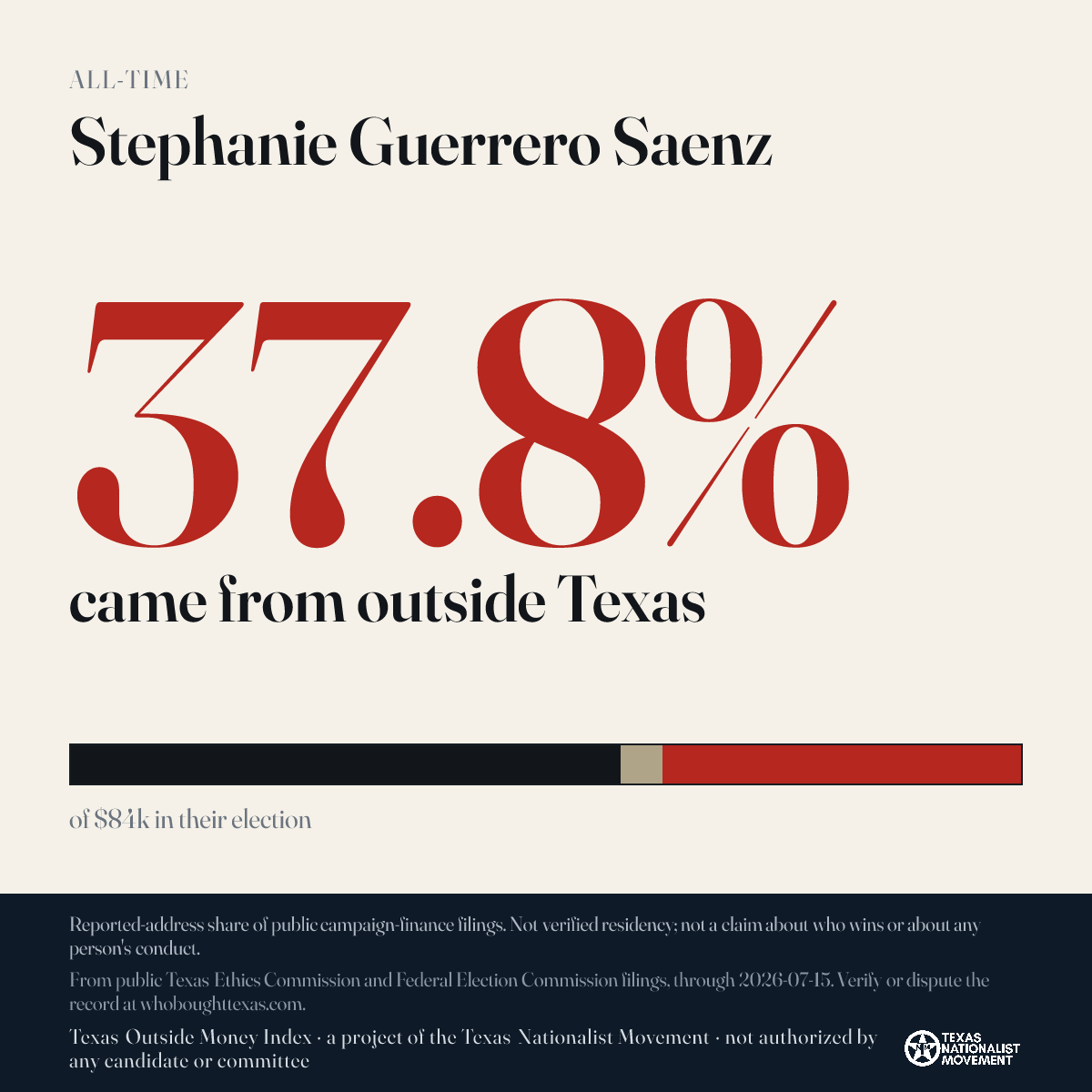 ALL-TIME

Stephanie Guerrero Saenz

37.8%

came from outside Texas

of $84k in their election

Reported-address share of public campaign-finance filings. Not verified residency; not a claim about who wins or about any person's conduct.

From public Texas Ethics Commission and Federal Election Commission filings, through 2026-07-15. Verify or dispute the record at whoboughttexas.com.

Texas Outside Money Index · a project of the Texas Nationalist Movement · not authorized by any candidate or committee

TEXAS NATIONALIST MOVEMENT